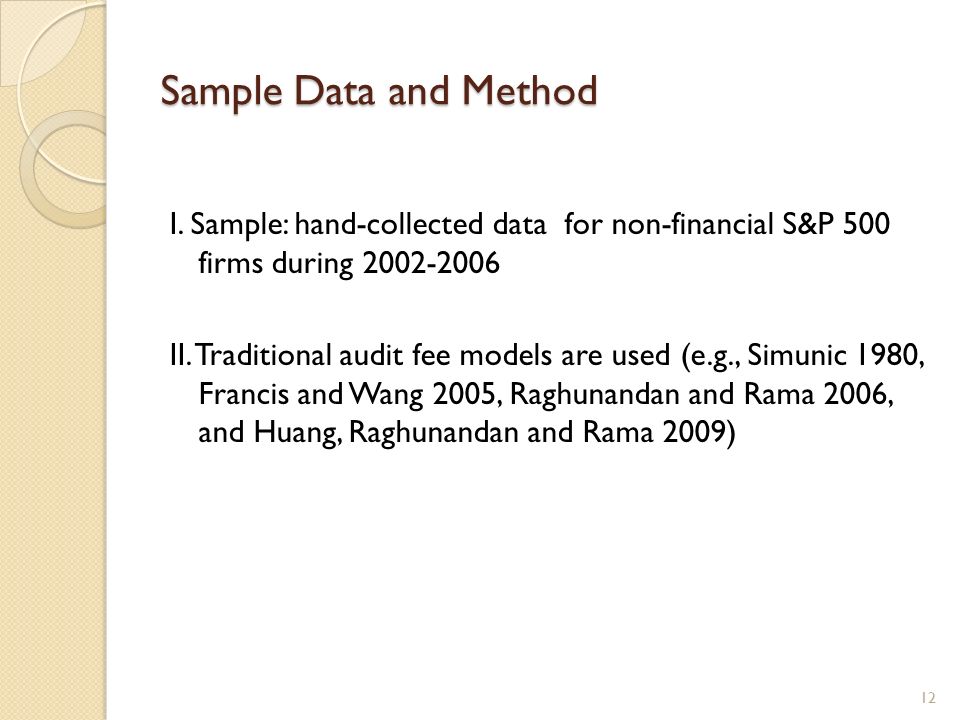 Sample Data and Method

I. Sample: hand-collected data for non-financial S&P 500 firms during 2002-2006

II. Traditional audit fee models are used (e.g., Simunic 1980, Francis and Wang 2005, Raghunandan and Rama 2006, and Huang, Raghunandan and Rama 2009)

12